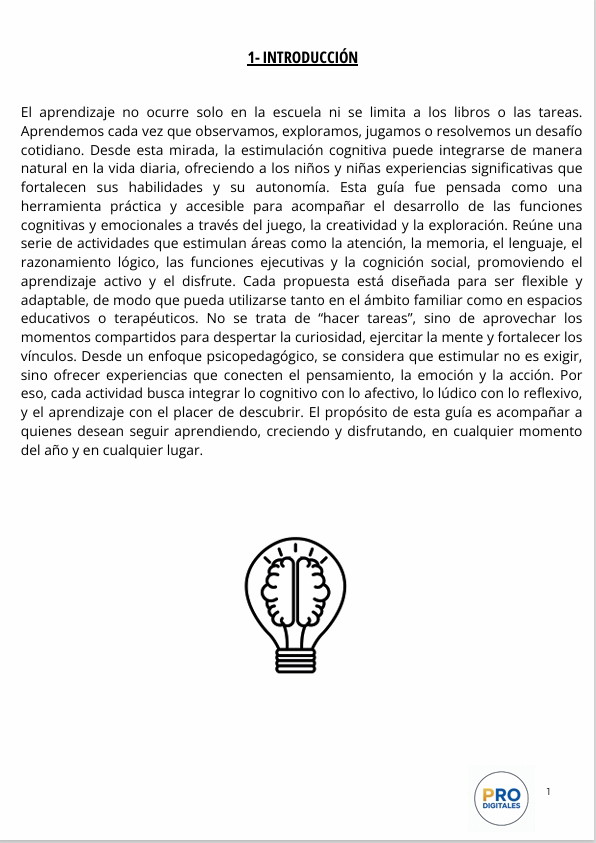 1- INTRODUCCIÓN

El aprendizaje no ocurre solo en la escuela ni se limita a los libros o las tareas. Aprendemos cada vez que observamos, exploramos, jugamos o resolvemos un desafío cotidiano. Desde esta mirada, la estimulación cognitiva puede integrarse de manera natural en la vida diaria, ofreciendo a los niños y niñas experiencias significativas que fortalecen sus habilidades y su autonomía. Esta guía fue pensada como una herramienta práctica y accesible para acompañar el desarrollo de las funciones cognitivas y emocionales a través del juego, la creatividad y la exploración. Reúne una serie de actividades que estimulan áreas como la atención, la memoria, el lenguaje, el razonamiento lógico, las funciones ejecutivas y la cognición social, promoviendo el aprendizaje activo y el disfrute. Cada propuesta está diseñada para ser flexible y adaptable, de modo que pueda utilizarse tanto en el ámbito familiar como en espacios educativos o terapéuticos. No se trata de “hacer tareas”, sino de aprovechar los momentos compartidos para despertar la curiosidad, ejercitar la mente y fortalecer los vínculos. Desde un enfoque psicopedagógico, se considera que estimular no es exigir, sino ofrecer experiencias que conecten el pensamiento, la emoción y la acción. Por eso, cada actividad busca integrar lo cognitivo con lo afectivo, lo lúdico con lo reflexivo, y el aprendizaje con el placer de descubrir. El propósito de esta guía es acompañar a quienes desean seguir aprendiendo, creciendo y disfrutando, en cualquier momento del año y en cualquier lugar.

PRO DIGITALES

1